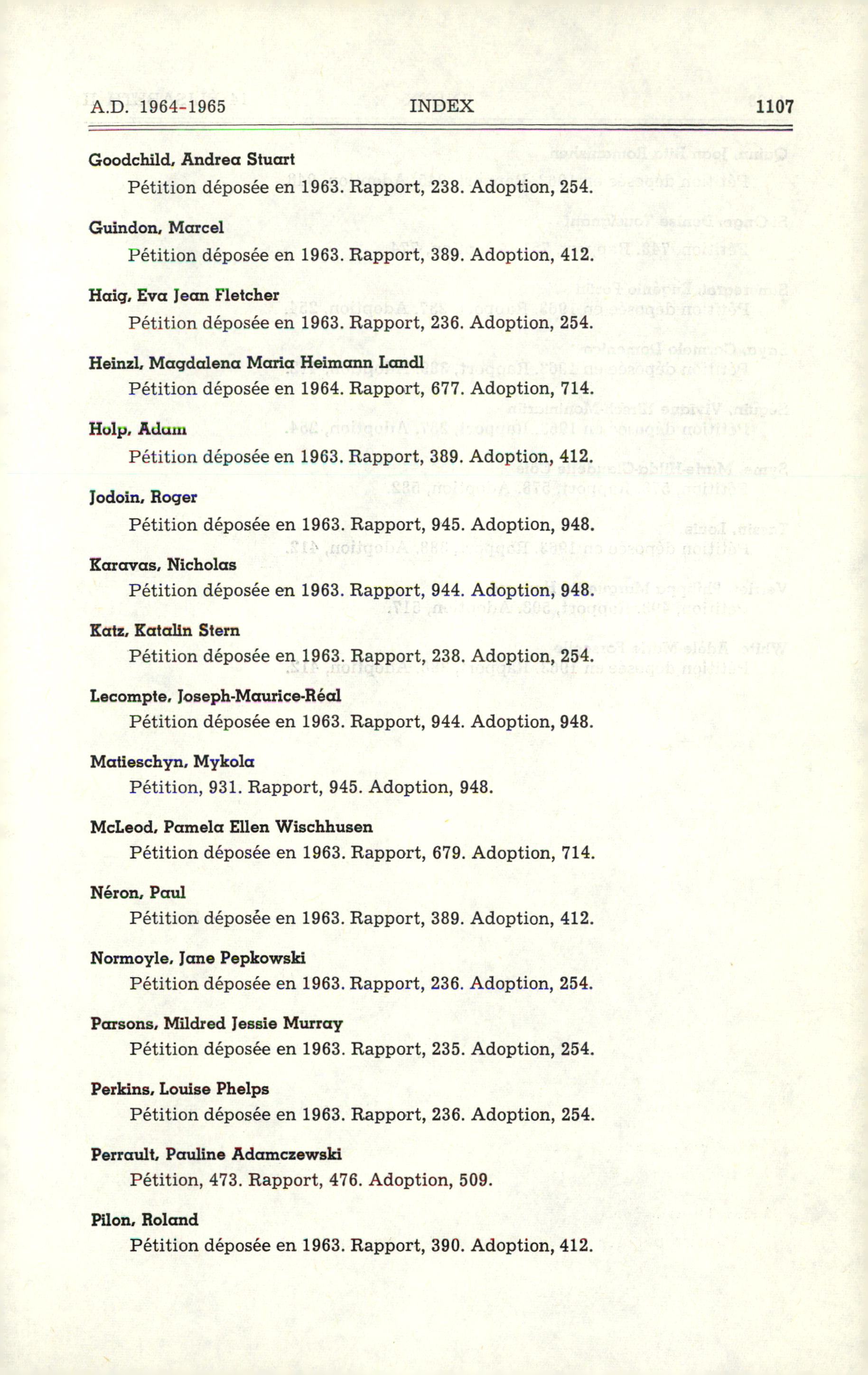 A.D. 1964-1965 INDEX 1107

Goodchild, Andrea Stuart
Pétition déposée en 1963. Rapport, 238. Adoption, 254.

Guindon, Marcel
Pétition déposée en 1963. Rapport, 389. Adoption, 412.

Haig, Eva Jean Fletcher
Pétition déposée en 1963. Rapport, 236. Adoption, 254.

Heinzl, Magdalena Maria Heimann Landl
Pétition déposée en 1964. Rapport, 677. Adoption, 714.

Holp, Adam
Pétition déposée en 1963. Rapport, 389. Adoption, 412.

Jodoin, Roger
Pétition déposée en 1963. Rapport, 945. Adoption, 948.

Karavas, Nicholas
Pétition déposée en 1963. Rapport, 944. Adoption, 948.

Katz, Katalin Stern
Pétition déposée en 1963. Rapport, 238. Adoption, 254.

Lecompte, Joseph-Maurice-Réal
Pétition déposée en 1963. Rapport, 944. Adoption, 948.

Matieschyn, Mykola
Pétition, 931. Rapport, 945. Adoption, 948.

McLeod, Pamela Ellen Wischhusen
Pétition déposée en 1963. Rapport, 679. Adoption, 714.

Néron, Paul
Pétition déposée en 1963. Rapport, 389. Adoption, 412.

Normoyle, Jane Pepkowski
Pétition déposée en 1963. Rapport, 236. Adoption, 254.

Parsons, Mildred Jessie Murray
Pétition déposée en 1963. Rapport, 235. Adoption, 254.

Perkins, Louise Phelps
Pétition déposée en 1963. Rapport, 236. Adoption, 254.

Perrault, Pauline Adamczewski
Pétition, 473. Rapport, 476. Adoption, 509.

Pilon, Roland
Pétition déposée en 1963. Rapport, 390. Adoption, 412.